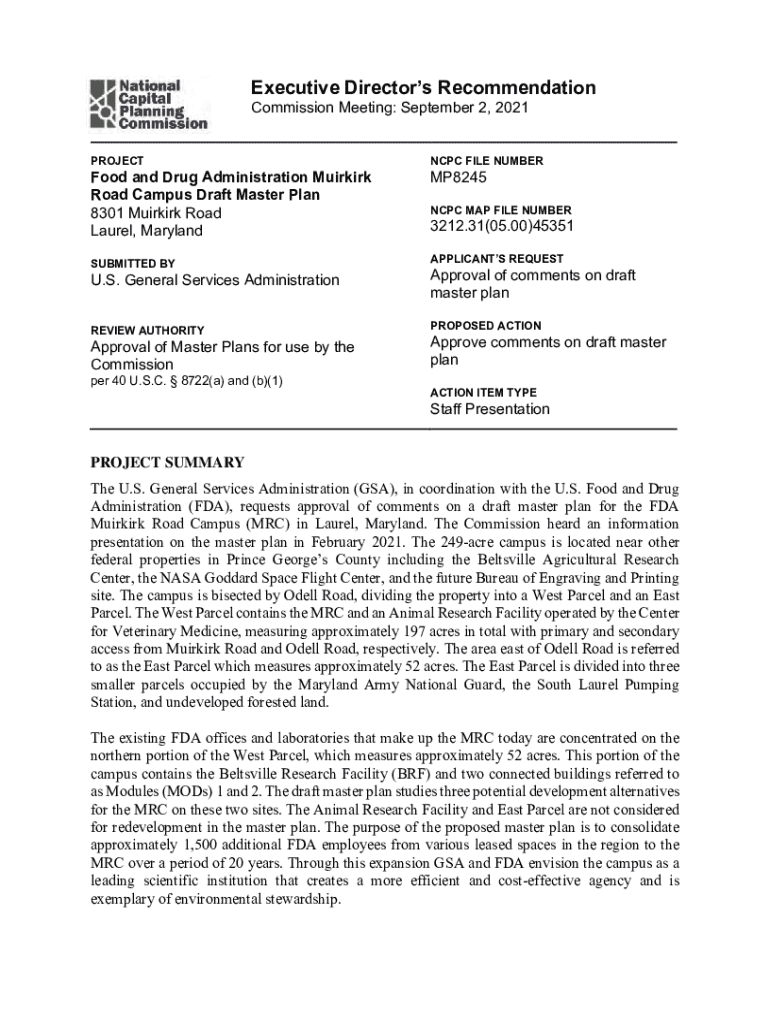 National Capital Planning Commission

Executive Director's Recommendation
Commission Meeting: September 2, 2021

PROJECT
Food and Drug Administration Muirkirk Road Campus Draft Master Plan
8301 Muirkirk Road
Laurel, Maryland

SUBMITTED BY
U.S. General Services Administration

REVIEW AUTHORITY
Approval of Master Plans for use by the Commission
per 40 U.S.C. § 8722(a) and (b)(1)

NCPC FILE NUMBER
MP8245

NCPC MAP FILE NUMBER
3212.31(05.00)45351

APPLICANT'S REQUEST
Approval of comments on draft master plan

PROPOSED ACTION
Approve comments on draft master plan

ACTION ITEM TYPE
Staff Presentation

PROJECT SUMMARY

The U.S. General Services Administration (GSA), in coordination with the U.S. Food and Drug Administration (FDA), requests approval of comments on a draft master plan for the FDA Muirkirk Road Campus (MRC) in Laurel, Maryland. The Commission heard an information presentation on the master plan in February 2021. The 249-acre campus is located near other federal properties in Prince George's County including the Beltsville Agricultural Research Center, the NASA Goddard Space Flight Center, and the future Bureau of Engraving and Printing site. The campus is bisected by Odell Road, dividing the property into a West Parcel and an East Parcel. The West Parcel contains the MRC and an Animal Research Facility operated by the Center for Veterinary Medicine, measuring approximately 197 acres in total with primary and secondary access from Muirkirk Road and Odell Road, respectively. The area east of Odell Road is referred to as the East Parcel which measures approximately 52 acres. The East Parcel is divided into three smaller parcels occupied by the Maryland Army National Guard, the South Laurel Pumping Station, and undeveloped forested land.

The existing FDA offices and laboratories that make up the MRC today are concentrated on the northern portion of the West Parcel, which measures approximately 52 acres. This portion of the campus contains the Beltsville Research Facility (BRF) and two connected buildings referred to as Modules (MODs) 1 and 2. The draft master plan studies three potential development alternatives for the MRC on these two sites. The Animal Research Facility and East Parcel are not considered for redevelopment in the master plan. The purpose of the proposed master plan is to consolidate approximately 1,500 additional FDA employees from various leased spaces in the region to the MRC over a period of 20 years. Through this expansion GSA and FDA envision the campus as a leading scientific institution that creates a more efficient and cost-effective agency and is exemplary of environmental stewardship.